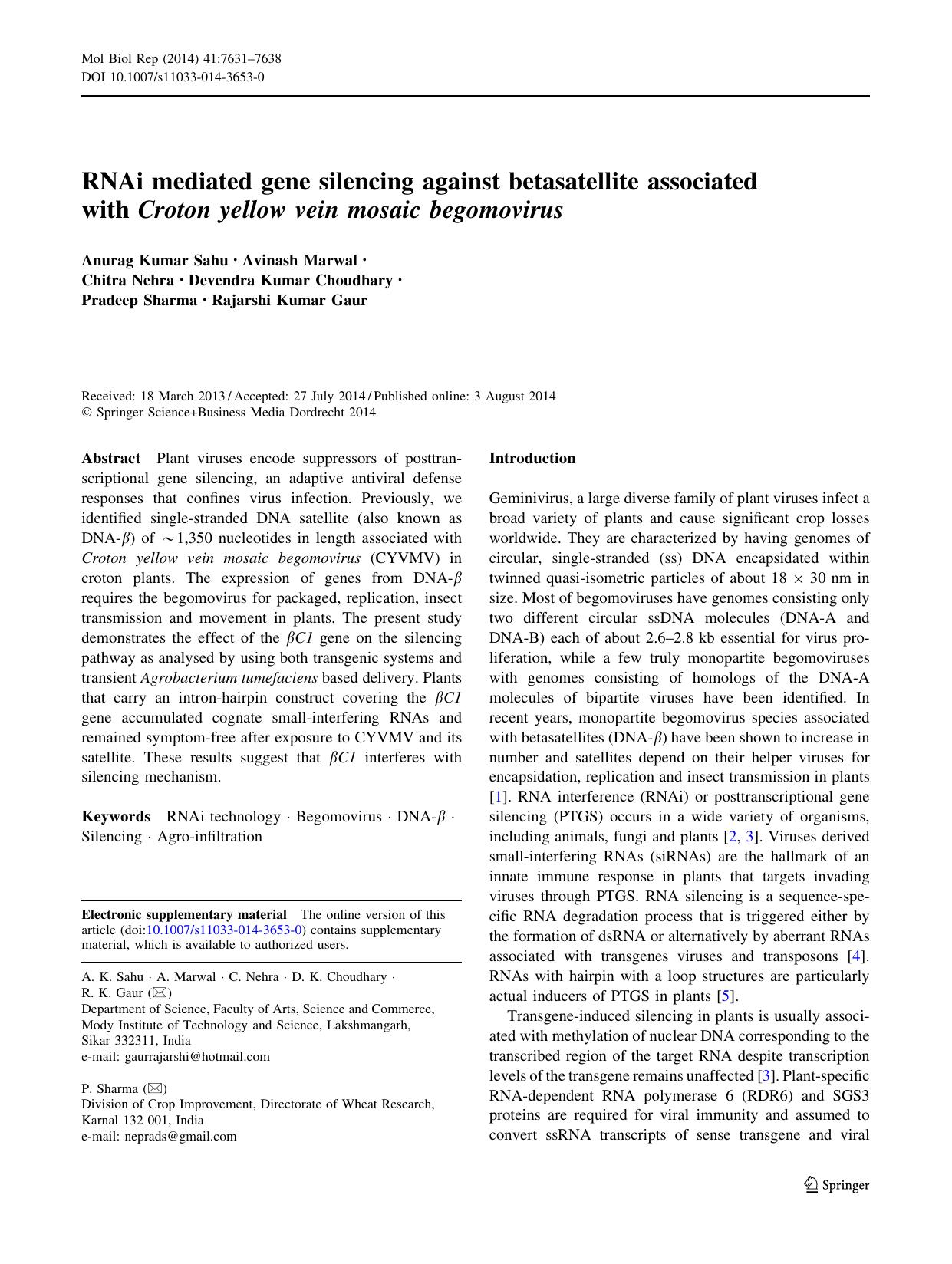 Mol Biol Rep (2014) 41:7631–7638
DOI 10.1007/s11033-014-3653-0

RNAi mediated gene silencing against betasatellite associated with Croton yellow vein mosaic begomovirus

Anurag Kumar Sahu · Avinash Marwal · Chitra Nehra · Devendra Kumar Choudhary · Pradeep Sharma · Rajarshi Kumar Gaur

Received: 18 March 2013 / Accepted: 27 July 2014 / Published online: 3 August 2014
© Springer Science+Business Media Dordrecht 2014

Abstract Plant viruses encode suppressors of posttranscriptional gene silencing, an adaptive antiviral defense responses that confines virus infection. Previously, we identified single-stranded DNA satellite (also known as DNA-$\beta$) of $\sim$1,350 nucleotides in length associated with Croton yellow vein mosaic begomovirus (CYVMV) in croton plants. The expression of genes from DNA-$\beta$ requires the begomovirus for packaged, replication, insect transmission and movement in plants. The present study demonstrates the effect of the $\beta C1$ gene on the silencing pathway as analysed by using both transgenic systems and transient Agrobacterium tumefaciens based delivery. Plants that carry an intron-hairpin construct covering the $\beta C1$ gene accumulated cognate small-interfering RNAs and remained symptom-free after exposure to CYVMV and its satellite. These results suggest that $\beta C1$ interferes with silencing mechanism.

Keywords RNAi technology · Begomovirus · DNA-$\beta$ · Silencing · Agro-infiltration

Electronic supplementary material The online version of this article (doi:10.1007/s11033-014-3653-0) contains supplementary material, which is available to authorized users.

A. K. Sahu · A. Marwal · C. Nehra · D. K. Choudhary · R. K. Gaur (✉)
Department of Science, Faculty of Arts, Science and Commerce, Mody Institute of Technology and Science, Lakshmangarh, Sikar 332311, India
e-mail: gaurrajarshi@hotmail.com

P. Sharma (✉)
Division of Crop Improvement, Directorate of Wheat Research, Karnal 132 001, India
e-mail: neprads@gmail.com

Introduction

Geminivirus, a large diverse family of plant viruses infect a broad variety of plants and cause significant crop losses worldwide. They are characterized by having genomes of circular, single-stranded (ss) DNA encapsidated within twinned quasi-isometric particles of about 18 $\times$ 30 nm in size. Most of begomoviruses have genomes consisting only two different circular ssDNA molecules (DNA-A and DNA-B) each of about 2.6–2.8 kb essential for virus proliferation, while a few truly monopartite begomoviruses with genomes consisting of homologs of the DNA-A molecules of bipartite viruses have been identified. In recent years, monopartite begomovirus species associated with betasatellites (DNA-$\beta$) have been shown to increase in number and satellites depend on their helper viruses for encapsidation, replication and insect transmission in plants [1]. RNA interference (RNAi) or posttranscriptional gene silencing (PTGS) occurs in a wide variety of organisms, including animals, fungi and plants [2, 3]. Viruses derived small-interfering RNAs (siRNAs) are the hallmark of an innate immune response in plants that targets invading viruses through PTGS. RNA silencing is a sequence-specific RNA degradation process that is triggered either by the formation of dsRNA or alternatively by aberrant RNAs associated with transgenes viruses and transposons [4]. RNAs with hairpin with a loop structures are particularly actual inducers of PTGS in plants [5].

Transgene-induced silencing in plants is usually associated with methylation of nuclear DNA corresponding to the transcribed region of the target RNA despite transcription levels of the transgene remains unaffected [3]. Plant-specific RNA-dependent RNA polymerase 6 (RDR6) and SGS3 proteins are required for viral immunity and assumed to convert ssRNA transcripts of sense transgene and viral

Springer